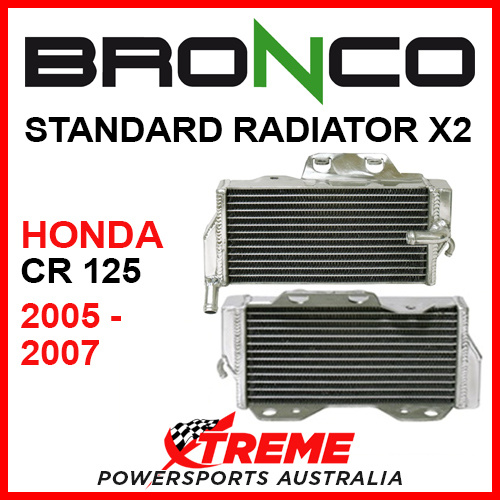 BRONCO
STANDARD RADIATOR X2

HONDA
CR 125
2005 - 2007

XTREME
POWERSPORTS AUSTRALIA